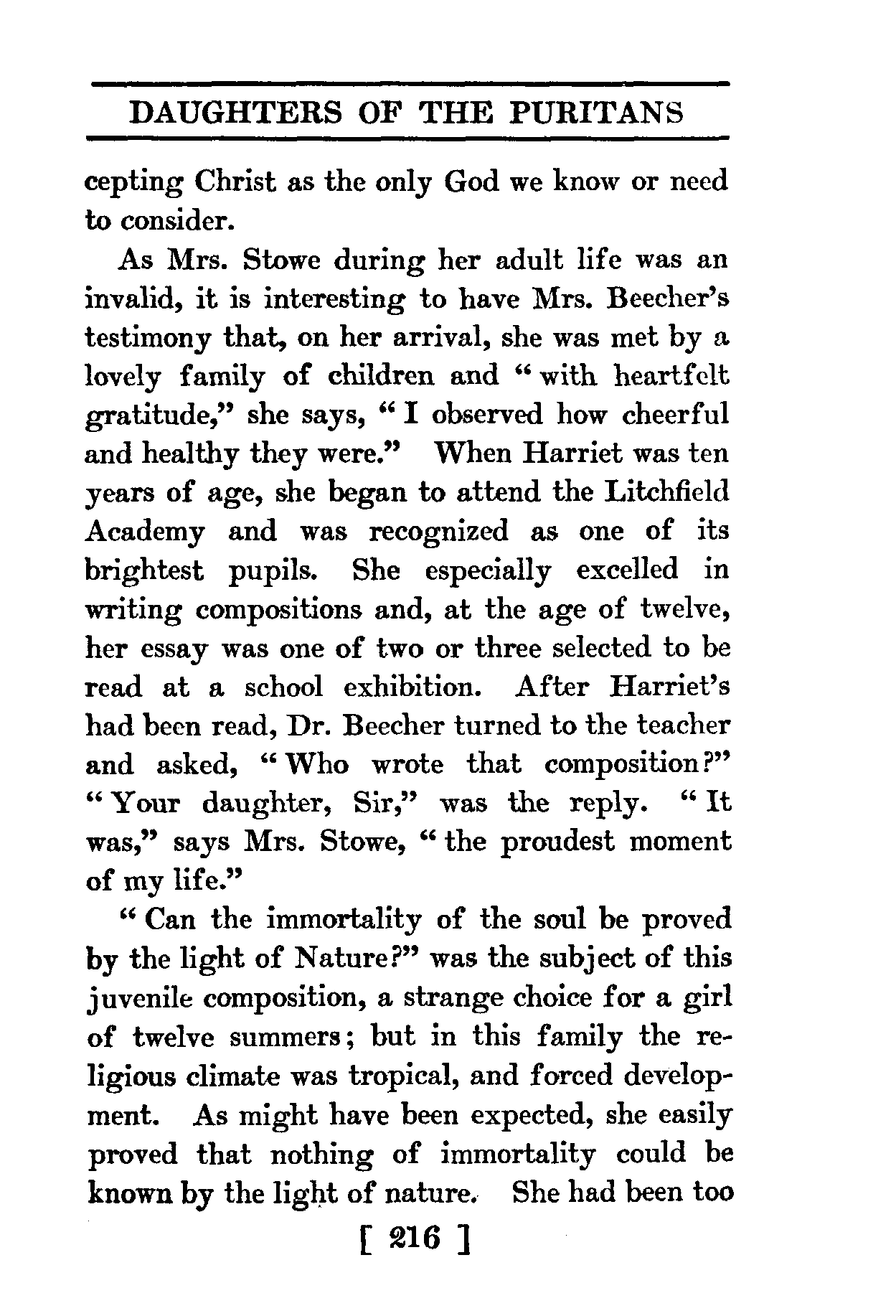 DAUGHTERS OF THE PURITANS

cepting Christ as the only God we know or need to consider.

As Mrs. Stowe during her adult life was an invalid, it is interesting to have Mrs. Beecher's testimony that, on her arrival, she was met by a lovely family of children and "with heartfelt gratitude," she says, "I observed how cheerful and healthy they were." When Harriet was ten years of age, she began to attend the Litchfield Academy and was recognized as one of its brightest pupils. She especially excelled in writing compositions and, at the age of twelve, her essay was one of two or three selected to be read at a school exhibition. After Harriet's had been read, Dr. Beecher turned to the teacher and asked, "Who wrote that composition?" "Your daughter, Sir," was the reply. "It was," says Mrs. Stowe, "the proudest moment of my life."

"Can the immortality of the soul be proved by the light of Nature?" was the subject of this juvenile composition, a strange choice for a girl of twelve summers; but in this family the religious climate was tropical, and forced development. As might have been expected, she easily proved that nothing of immortality could be known by the light of nature. She had been too

[ 216 ]